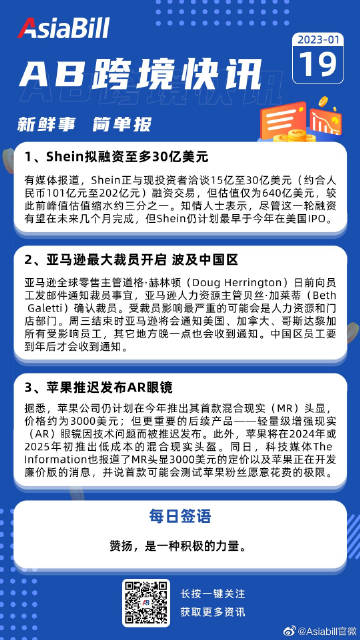 AsiaBill

2023-01
19

AB跨境快讯

新鲜事 简单报

1、Shein拟融资至多30亿美元

有媒体报道，Shein正与现投资者洽谈15亿至30亿美元（约合人民币101亿元至202亿元）融资交易，但估值仅为640亿美元，较此前峰值估值缩水约三分之一。知情人士表示，尽管这一轮融资有望在未来几个月完成，但Shein仍计划最早于今年在美国IPO。

2、亚马逊最大裁员开启 波及中国区

亚马逊全球零售主管道格·赫林顿（Doug Herrington）日前向员工发邮件通知裁员事宜，亚马逊人力资源主管贝丝·加莱蒂（Beth Galetti）确认裁员。受裁员影响最严重的可能会是人力资源和门店部门。周三结束时亚马逊将会通知美国、加拿大、哥斯达黎加所有受影响员工，其它地方晚一点也会收到通知。中国区员工要到年后才会收到通知。

3、苹果推迟发布AR眼镜

据悉，苹果公司仍计划在今年推出其首款混合现实（MR）头显，价格约为3000美元；但更重要的后续产品——轻量级增强现实（AR）眼镜因技术问题而被推迟发布。此外，苹果将在2024年或2025年初推出低成本的混合现实头盔。同日，科技媒体The Information也报道了MR头显3000美元的定价以及苹果正在开发廉价版的消息，并说首款可能会测试苹果粉丝愿意花费的极限。

每日签语

赞扬，是一种积极的力量。

长按一键关注
获取更多资讯

@Asiabill官微